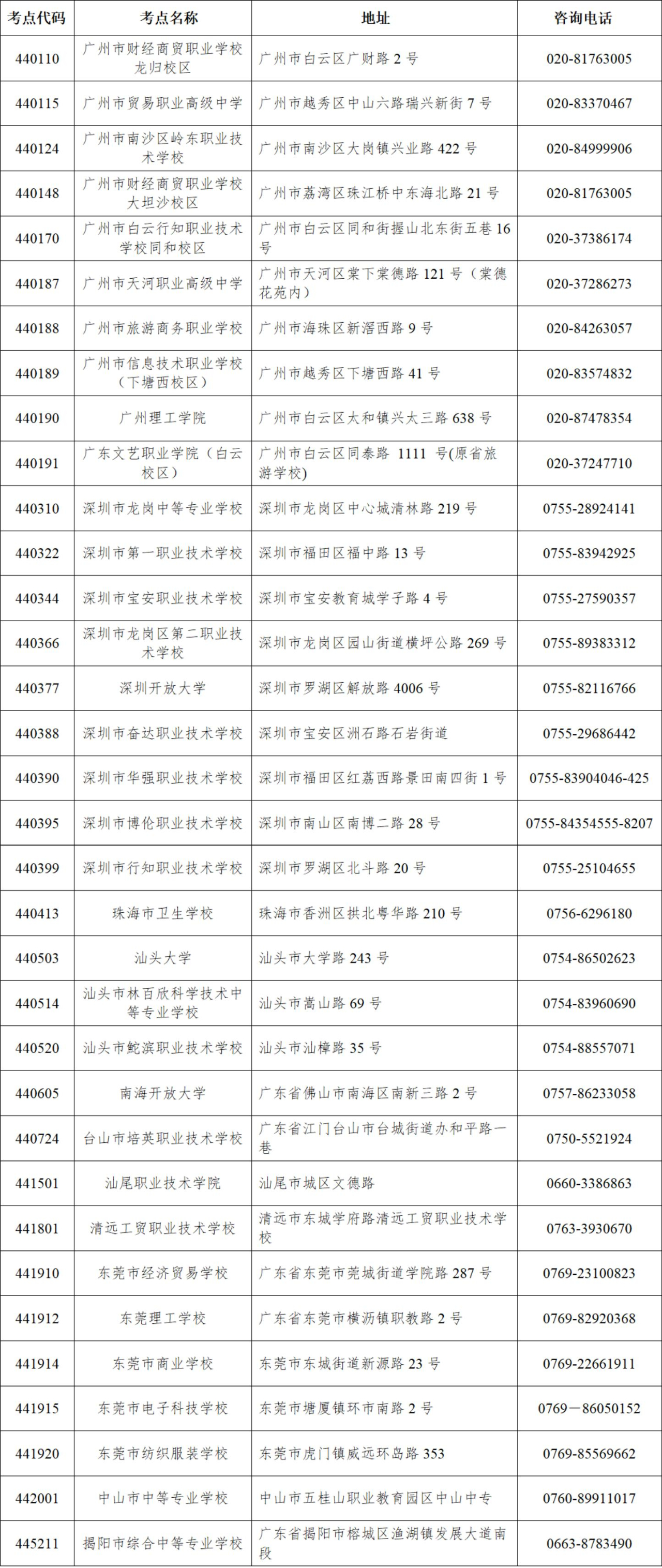 | 考点代码 | 考点名称 | 地址 | 咨询电话 |
|---|---|---|---|
| 440110 | 广州市财经商贸职业学校龙归校区 | 广州市白云区广财路 2 号 | 020-81763005 |
| 440115 | 广州市贸易职业高级中学 | 广州市越秀区中山六路瑞兴新街 7 号 | 020-83370467 |
| 440124 | 广州市南沙区岭东职业技术学校 | 广州市南沙区大岗镇兴业路 422 号 | 020-84999906 |
| 440148 | 广州市财经商贸职业学校大坦沙校区 | 广州市荔湾区珠江桥中东海北路 21 号 | 020-81763005 |
| 440170 | 广州市白云行知职业技术学校同和校区 | 广州市白云区同和街握山北东街五巷 16 号 | 020-37386174 |
| 440187 | 广州市天河职业高级中学 | 广州市天河区棠下棠德路 121 号（棠德花苑内） | 020-37286273 |
| 440188 | 广州市旅游商务职业学校 | 广州市海珠区新滘西路 9 号 | 020-84263057 |
| 440189 | 广州市信息技术职业学校（下塘西校区） | 广州市越秀区下塘西路 41 号 | 020-83574832 |
| 440190 | 广州理工学院 | 广州市白云区太和镇兴太三路 638 号 | 020-87478354 |
| 440191 | 广东文艺职业学院（白云校区） | 广州市白云区同泰路 1111 号(原省旅游学校) | 020-37247710 |
| 440310 | 深圳市龙岗中等专业学校 | 深圳市龙岗区中心城清林路 219 号 | 0755-28924141 |
| 440322 | 深圳市第一职业技术学校 | 深圳市福田区福中路 13 号 | 0755-83942925 |
| 440344 | 深圳市宝安职业技术学校 | 深圳市宝安教育城学子路 4 号 | 0755-27590357 |
| 440366 | 深圳市龙岗区第二职业技术学校 | 深圳市龙岗区园山街道横坪公路 269 号 | 0755-89383312 |
| 440377 | 深圳开放大学 | 深圳市罗湖区解放路 4006 号 | 0755-82116766 |
| 440388 | 深圳市奋达职业技术学校 | 深圳市宝安区洲石路石岩街道 | 0755-29686442 |
| 440390 | 深圳市华强职业技术学校 | 深圳市福田区红荔西路景田南四街 1 号 | 0755-83904046-425 |
| 440395 | 深圳市博伦职业技术学校 | 深圳市南山区南博二路 28 号 | 0755-84354555-8207 |
| 440399 | 深圳市行知职业技术学校 | 深圳市罗湖区北斗路 20 号 | 0755-25104655 |
| 440413 | 珠海市卫生学校 | 珠海市香洲区拱北粤华路 210 号 | 0756-6296180 |
| 440503 | 汕头大学 | 汕头市大学路 243 号 | 0754-86502623 |
| 440514 | 汕头市林百欣科学技术中等专业学校 | 汕头市嵩山路 69 号 | 0754-83960690 |
| 440520 | 汕头市鮀滨职业技术学校 | 汕头市汕樟路 35 号 | 0754-88557071 |
| 440605 | 南海开放大学 | 广东省佛山市南海区南新三路 2 号 | 0757-86233058 |
| 440724 | 台山市培英职业技术学校 | 广东省江门台山市台城街道办和平路一巷 | 0750-5521924 |
| 441501 | 汕尾职业技术学院 | 汕尾市城区文德路 | 0660-3386863 |
| 441801 | 清远工贸职业技术学校 | 清远市东城学府路清远工贸职业技术学校 | 0763-3930670 |
| 441910 | 东莞市经济贸易学校 | 广东省东莞市莞城街道学院路 287 号 | 0769-23100823 |
| 441912 | 东莞理工学校 | 广东省东莞市横沥镇职教路 2 号 | 0769-82920368 |
| 441914 | 东莞市商业学校 | 东莞市东城街道新源路 23 号 | 0769-22661911 |
| 441915 | 东莞市电子科技学校 | 东莞市塘厦镇环市南路 2 号 | 0769－86050152 |
| 441920 | 东莞市纺织服装学校 | 东莞市虎门镇威远环岛路 353 | 0769-85569662 |
| 442001 | 中山市中等专业学校 | 中山市五桂山职业教育园区中山中专 | 0760-89911017 |
| 445211 | 揭阳市综合中等专业学校 | 广东省揭阳市榕城区渔湖镇发展大道南段 | 0663-8783490 |